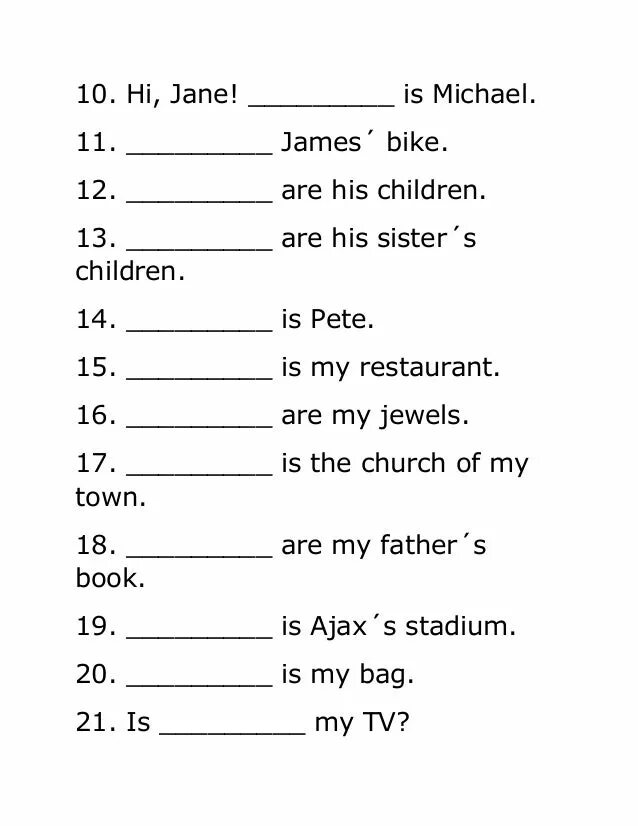 10. Hi, Jane! _________ is Michael.

11. _________ James´ bike.

12. _________ are his children.

13. _________ are his sister´s children.

14. _________ is Pete.

15. _________ is my restaurant.

16. _________ are my jewels.

17. _________ is the church of my town.

18. _________ are my father´s book.

19. _________ is Ajax´s stadium.

20. _________ is my bag.

21. Is _________ my TV?